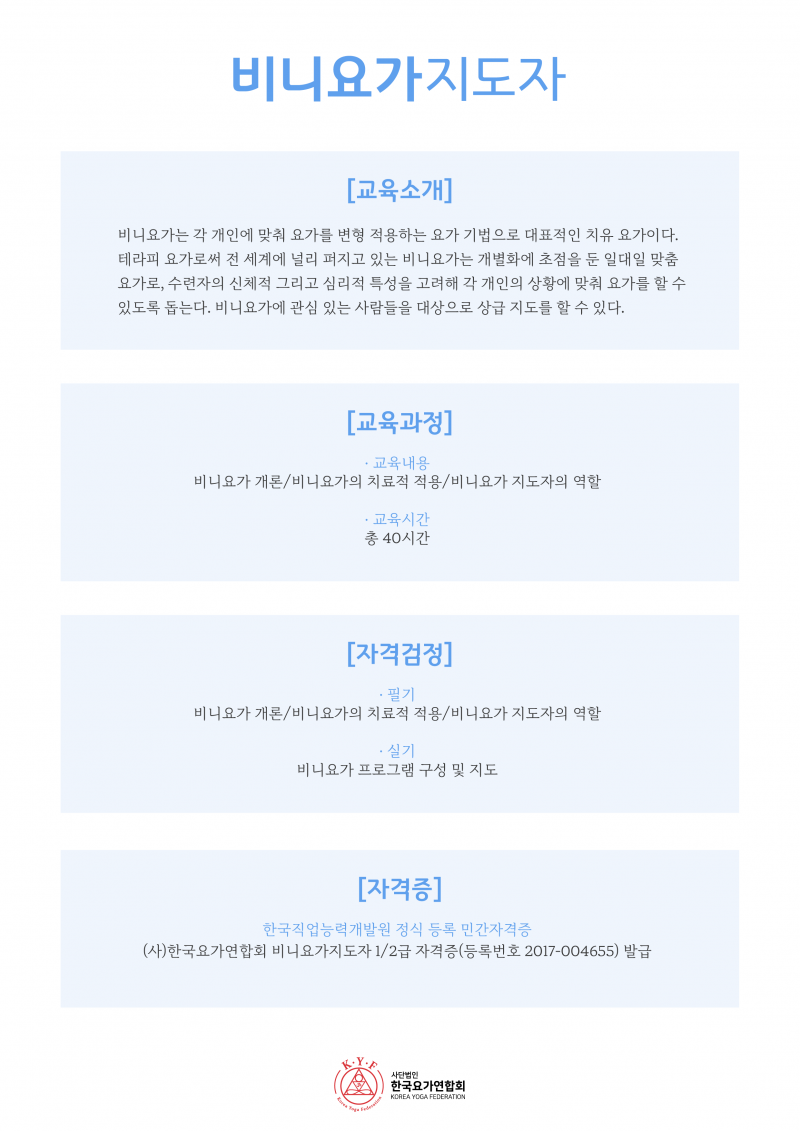 비니요가지도자

[교육소개]

비니요가는 각 개인에 맞춰 요가를 변형 적용하는 요가 기법으로 대표적인 치유 요가이다. 테라피 요가로써 전 세계에 널리 퍼지고 있는 비니요가는 개별화에 초점을 둔 일대일 맞춤 요가로, 수련자의 신체적 그리고 심리적 특성을 고려해 각 개인의 상황에 맞춰 요가를 할 수 있도록 돕는다. 비니요가에 관심 있는 사람들을 대상으로 상급 지도를 할 수 있다.

[교육과정]

· 교육내용
비니요가 개론/비니요가의 치료적 적용/비니요가 지도자의 역할

· 교육시간
총 40시간

[자격검정]

· 필기
비니요가 개론/비니요가의 치료적 적용/비니요가 지도자의 역할

· 실기
비니요가 프로그램 구성 및 지도

[자격증]

한국직업능력개발원 정식 등록 민간자격증
(사)한국요가연합회 비니요가지도자 1/2급 자격증(등록번호 2017-004655) 발급

K·Y·F
Korea Yoga Federation
사단법인
한국요가연합회
KOREA YOGA FEDERATION